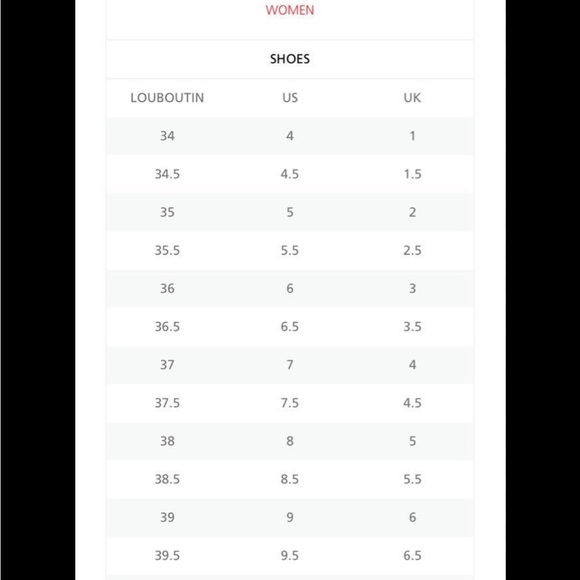 WOMEN

SHOES

| LOUBOUTIN | US | UK |
|---|---|---|
| 34 | 4 | 1 |
| 34.5 | 4.5 | 1.5 |
| 35 | 5 | 2 |
| 35.5 | 5.5 | 2.5 |
| 36 | 6 | 3 |
| 36.5 | 6.5 | 3.5 |
| 37 | 7 | 4 |
| 37.5 | 7.5 | 4.5 |
| 38 | 8 | 5 |
| 38.5 | 8.5 | 5.5 |
| 39 | 9 | 6 |
| 39.5 | 9.5 | 6.5 |